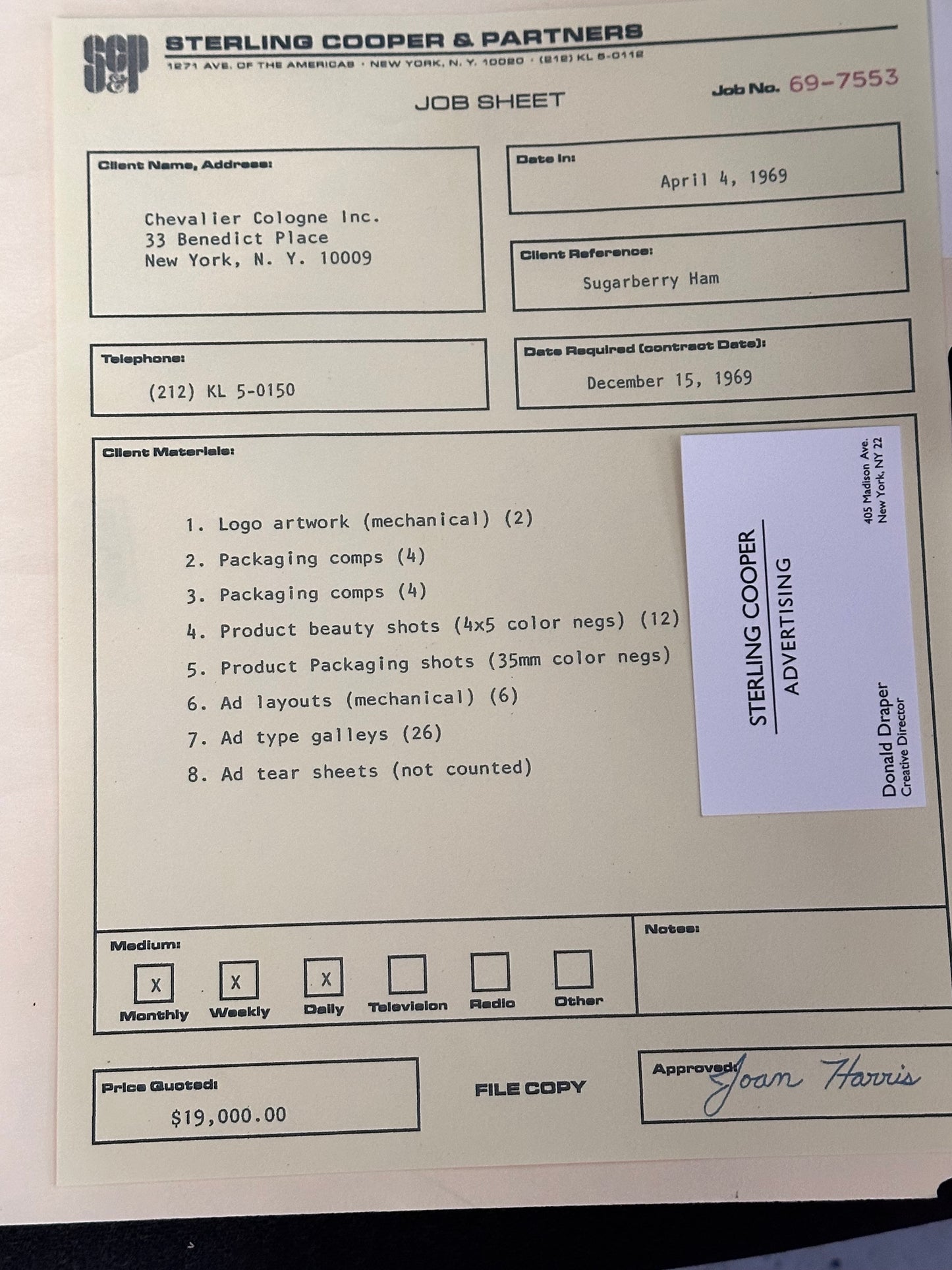 SC&P STERLING COOPER & PARTNERS
1271 AVE. OF THE AMERICAS · NEW YORK, N. Y. 10020 · (212) KL 5-0112

JOB SHEET

Job No. 69-7553

Client Name, Address:
Chevalier Cologne Inc.
33 Benedict Place
New York, N. Y. 10009

Date In:
April 4, 1969

Client Reference:
Sugarberry Ham

Telephone:
(212) KL 5-0150

Date Required (contract Date):
December 15, 1969

Client Materials:

1. Logo artwork (mechanical) (2)
2. Packaging comps (4)
3. Packaging comps (4)
4. Product beauty shots (4x5 color negs) (12)
5. Product Packaging shots (35mm color negs)
6. Ad layouts (mechanical) (6)
7. Ad type galleys (26)
8. Ad tear sheets (not counted)

STERLING COOPER
ADVERTISING
405 Madison Ave.
New York, NY 22
Donald Draper
Creative Director

Medium:
X Monthly
X Weekly
X Daily
Television
Radio
Other

Notes:

Price Quoted:
$19,000.00

FILE COPY

Approved: Joan Harris